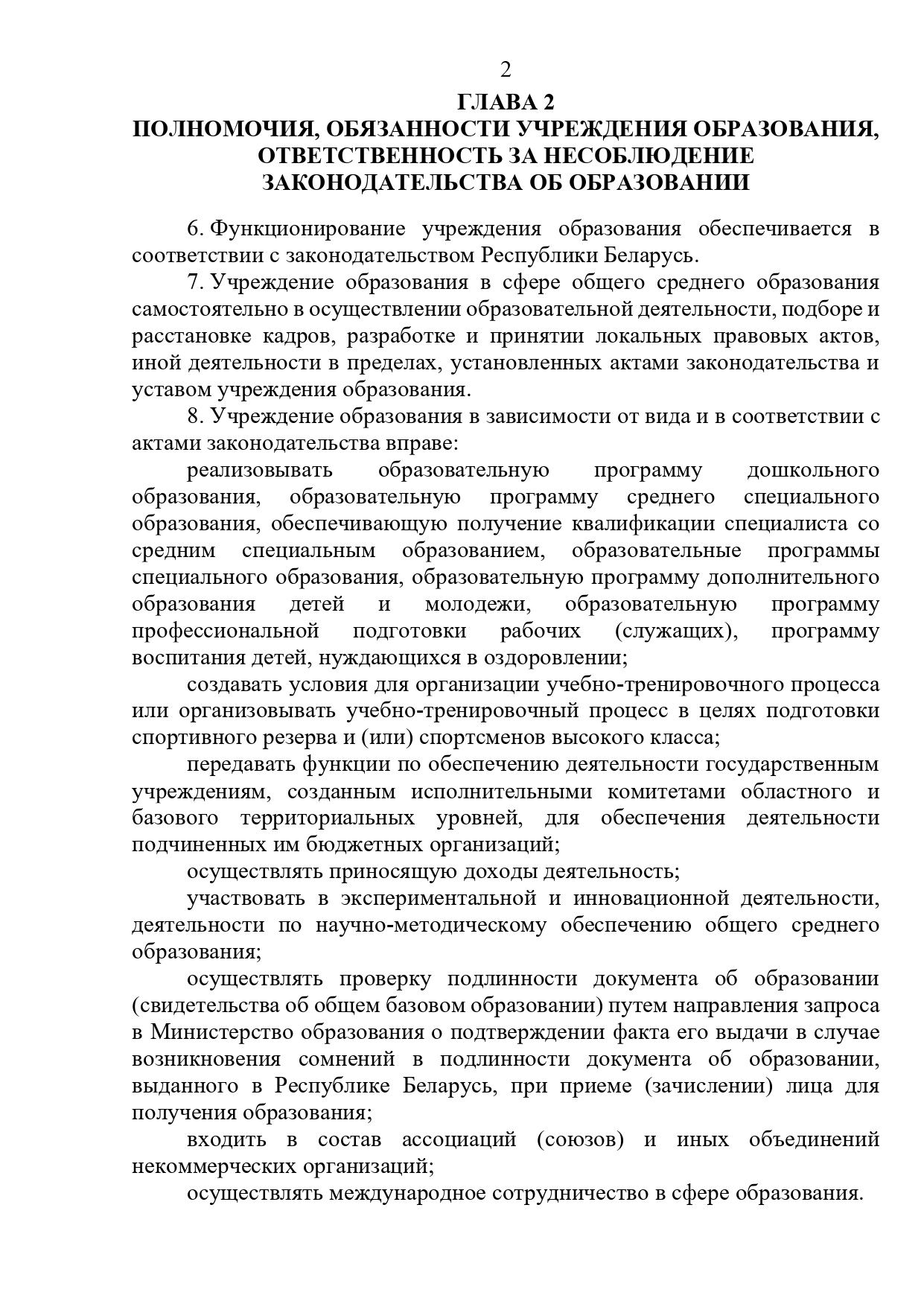 2

ГЛАВА 2
ПОЛНОМОЧИЯ, ОБЯЗАННОСТИ УЧРЕЖДЕНИЯ ОБРАЗОВАНИЯ, ОТВЕТСТВЕННОСТЬ ЗА НЕСОБЛЮДЕНИЕ ЗАКОНОДАТЕЛЬСТВА ОБ ОБРАЗОВАНИИ

6. Функционирование учреждения образования обеспечивается в соответствии с законодательством Республики Беларусь.

7. Учреждение образования в сфере общего среднего образования самостоятельно в осуществлении образовательной деятельности, подборе и расстановке кадров, разработке и принятии локальных правовых актов, иной деятельности в пределах, установленных актами законодательства и уставом учреждения образования.

8. Учреждение образования в зависимости от вида и в соответствии с актами законодательства вправе:

реализовывать образовательную программу дошкольного образования, образовательную программу среднего специального образования, обеспечивающую получение квалификации специалиста со средним специальным образованием, образовательные программы специального образования, образовательную программу дополнительного образования детей и молодежи, образовательную программу профессиональной подготовки рабочих (служащих), программу воспитания детей, нуждающихся в оздоровлении;

создавать условия для организации учебно-тренировочного процесса или организовывать учебно-тренировочный процесс в целях подготовки спортивного резерва и (или) спортсменов высокого класса;

передавать функции по обеспечению деятельности государственным учреждениям, созданным исполнительными комитетами областного и базового территориальных уровней, для обеспечения деятельности подчиненных им бюджетных организаций;

осуществлять приносящую доходы деятельность;

участвовать в экспериментальной и инновационной деятельности, деятельности по научно-методическому обеспечению общего среднего образования;

осуществлять проверку подлинности документа об образовании (свидетельства об общем базовом образовании) путем направления запроса в Министерство образования о подтверждении факта его выдачи в случае возникновения сомнений в подлинности документа об образовании, выданного в Республике Беларусь, при приеме (зачислении) лица для получения образования;

входить в состав ассоциаций (союзов) и иных объединений некоммерческих организаций;

осуществлять международное сотрудничество в сфере образования.